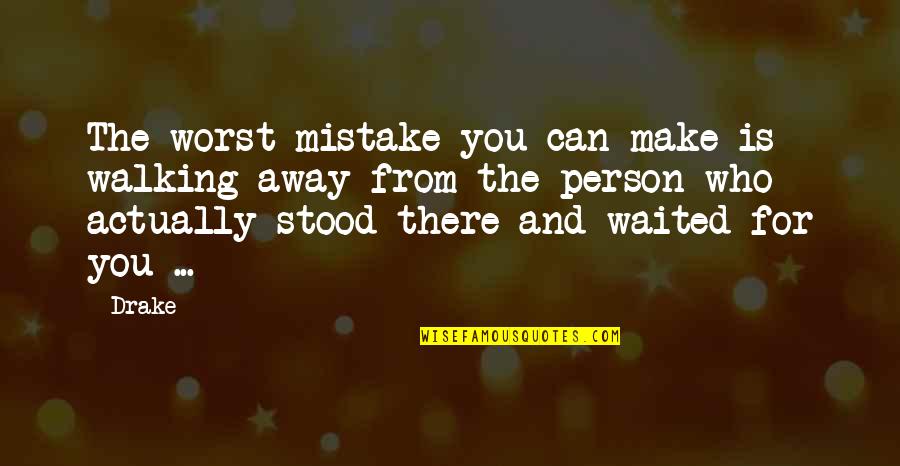 The worst mistake you can make is walking away from the person who actually stood there and waited for you ...

Drake

WISEFAMOUSQUOTES.COM